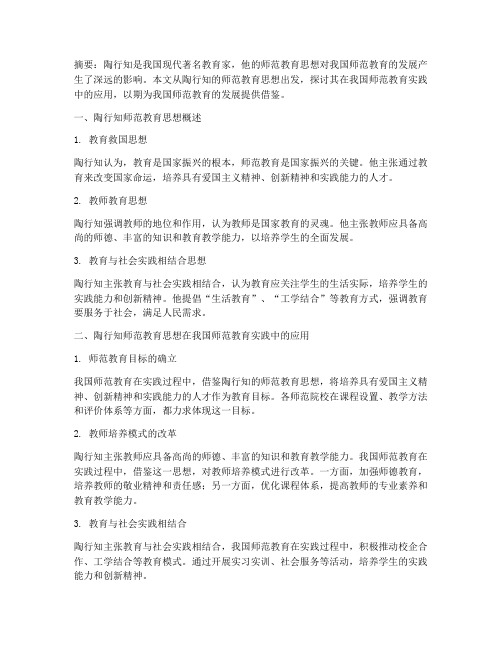 摘要：陶行知是我国现代著名教育家，他的师范教育思想对我国师范教育的发展产生了深远的影响。本文从陶行知的师范教育思想出发，探讨其在我国师范教育实践中的应用，以期为我国师范教育的发展提供借鉴。

一、陶行知师范教育思想概述

1. 教育救国思想

陶行知认为，教育是国家振兴的根本，师范教育是国家振兴的关键。他主张通过教育来改变国家命运，培养具有爱国主义精神、创新精神和实践能力的人才。

2. 教师教育思想

陶行知强调教师的地位和作用，认为教师是国家教育的灵魂。他主张教师应具备高尚的师德、丰富的知识和教育教学能力，以培养学生的全面发展。

3. 教育与社会实践相结合思想

陶行知主张教育与社会实践相结合，认为教育应关注学生的生活实际，培养学生的实践能力和创新精神。他提倡“生活教育”、“工学结合”等教育方式，强调教育要服务于社会，满足人民需求。

二、陶行知师范教育思想在我国师范教育实践中的应用

1. 师范教育目标的确立

我国师范教育在实践过程中，借鉴陶行知的师范教育思想，将培养具有爱国主义精神、创新精神和实践能力的人才作为教育目标。各师范院校在课程设置、教学方法和评价体系等方面，都力求体现这一目标。

2. 教师培养模式的改革

陶行知主张教师应具备高尚的师德、丰富的知识和教育教学能力。我国师范教育在实践过程中，借鉴这一思想，对教师培养模式进行改革。一方面，加强师德教育，培养教师的敬业精神和责任感；另一方面，优化课程体系，提高教师的专业素养和教育教学能力。

3. 教育与社会实践相结合

陶行知主张教育与社会实践相结合，我国师范教育在实践过程中，积极推动校企合作、工学结合等教育模式。通过开展实习实训、社会服务等活动，培养学生的实践能力和创新精神。